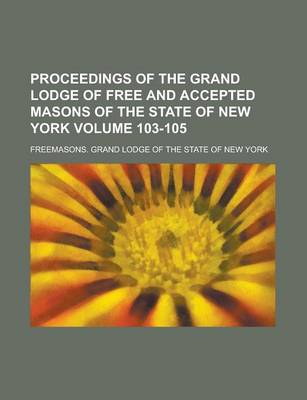 PROCEEDINGS OF THE GRAND LODGE OF FREE AND ACCEPTED MASONS OF THE STATE OF NEW YORK VOLUME 103-105

FREEMASONS. GRAND LODGE OF THE STATE OF NEW YORK